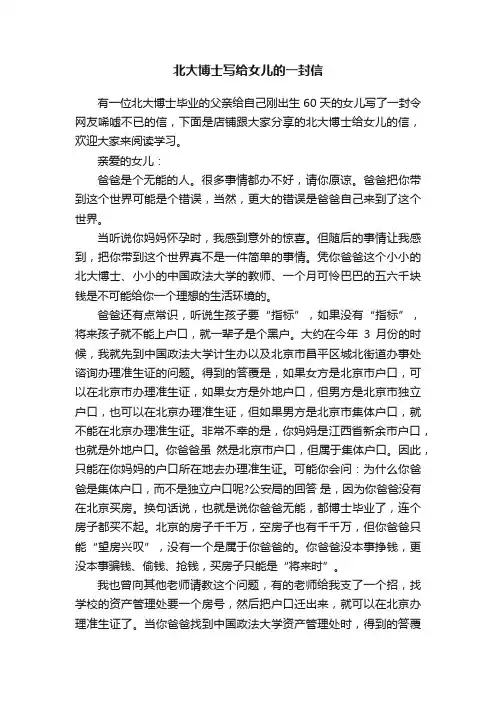 北大博士写给女儿的一封信

有一位北大博士毕业的父亲给自己刚出生 60 天的女儿写了一封令网友唏嘘不已的信，下面是店铺跟大家分享的北大博士给女儿的信，欢迎大家来阅读学习。

亲爱的女儿：

爸爸是个无能的人。很多事情都办不好，请你原谅。爸爸把你带到这个世界可能是个错误，当然，更大的错误是爸爸自己来到了这个世界。

当听说你妈妈怀孕时，我感到意外的惊喜。但随后的事情让我感到，把你带到这个世界真不是一件简单的事情。凭你爸爸这个小小的北大博士、小小的中国政法大学的教师、一个月可怜巴巴的五六千块钱是不可能给你一个理想的生活环境的。

爸爸还有点常识，听说生孩子要“指标”，如果没有“指标”，将来孩子就不能上户口，就一辈子是个黑户。大约在今年 3 月份的时候，我就先到中国政法大学计生办以及北京市昌平区城北街道办事处咨询办理准生证的问题。得到的答覆是，如果女方是北京市户口，可以在北京市办理准生证，如果女方是外地户口，但男方是北京市独立户口，也可以在北京办理准生证，但如果男方是北京市集体户口，就不能在北京办理准生证。非常不幸的是，你妈妈是江西省新余市户口，也就是外地户口。你爸爸虽 然是北京市户口，但属于集体户口。因此，只能在你妈妈的户口所在地去办理准生证。可能你会问：为什么你爸爸是集体户口，而不是独立户口呢?公安局的回答 是，因为你爸爸没有在北京买房。换句话说，也就是说你爸爸无能，都博士毕业了，连个房子都买不起。北京的房子千千万，空房子也有千千万，但你爸爸只能“望房兴叹”，没有一个是属于你爸爸的。你爸爸没本事挣钱，更没本事骗钱、偷钱、抢钱，买房子只能是“将来时”。

我也曾向其他老师请教这个问题，有的老师给我支了一个招，找学校的资产管理处要一个房号，然后把户口迁出来，就可以在北京办理准生证了。当你爸爸找到中国政法大学资产管理处时，得到的答覆